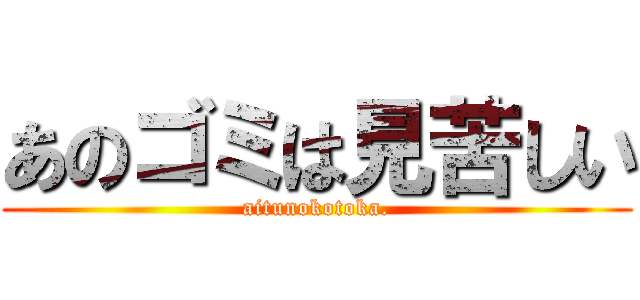 あのゴミは見苦しい
aitunokotoka.